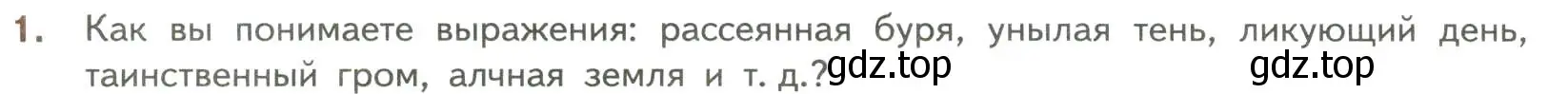 1. Как вы понимаете выражения: рассеянная буря, унылая тень, ликующий день, таинственный гром, алчная земля и т. д.? gdz.top gdz.top